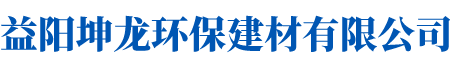 益阳坤龙环保建材有限公司